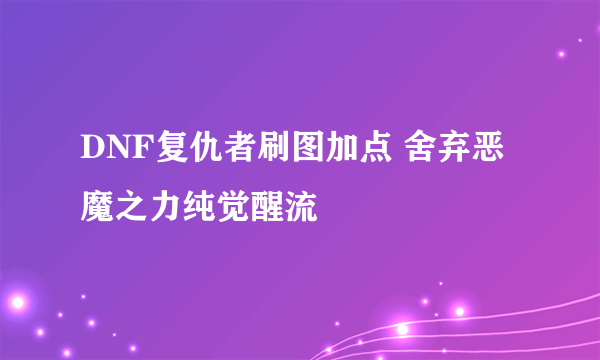 DNF复仇者刷图加点 舍弃恶魔之力纯觉醒流